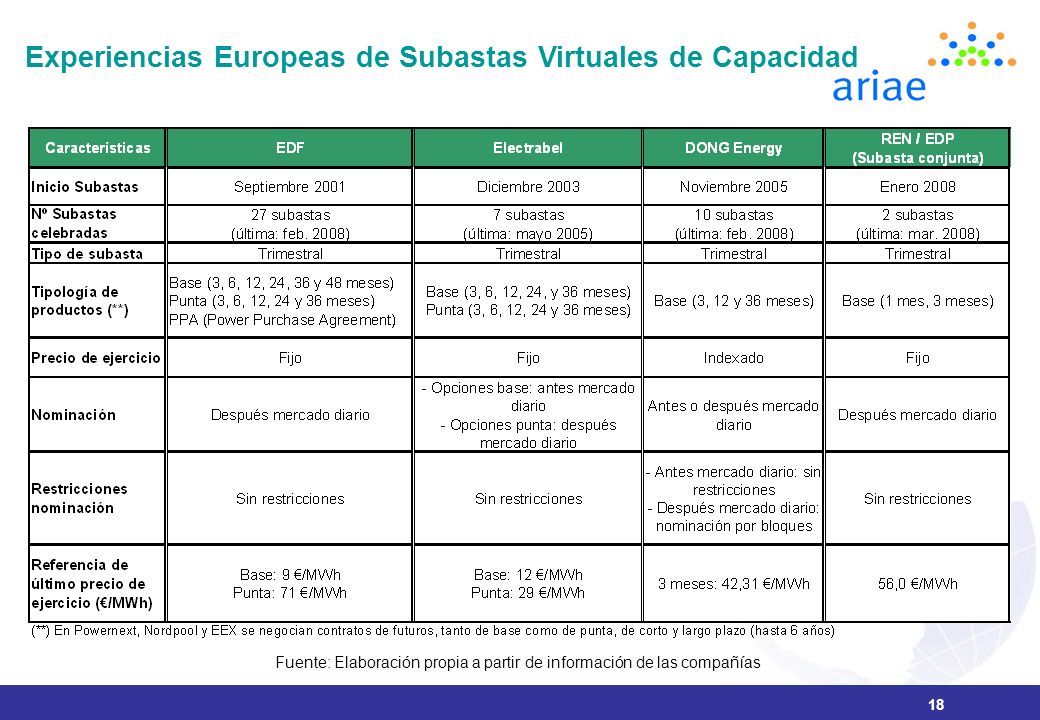 Experiencias Europeas de Subastas Virtuales de Capacidad

ariae

| Características | EDF | Electrabel | DONG Energy | REN / EDP (Subasta conjunta) |
|---|---|---|---|---|
| Inicio Subastas | Septiembre 2001 | Diciembre 2003 | Noviembre 2005 | Enero 2008 |
| Nº Subastas celebradas | 27 subastas (última: feb. 2008) | 7 subastas (última: mayo 2005) | 10 subastas (última: feb. 2008) | 2 subastas (última: mar. 2008) |
| Tipo de subasta | Trimestral | Trimestral | Trimestral | Trimestral |
| Tipología de productos (**) | Base (3, 6, 12, 24, 36 y 48 meses) Punta (3, 6, 12, 24 y 36 meses) PPA (Power Purchase Agreement) | Base (3, 6, 12, 24, y 36 meses) Punta (3, 6, 12, 24 y 36 meses) | Base (3, 12 y 36 meses) | Base (1 mes, 3 meses) |
| Precio de ejercicio | Fijo | Fijo | Indexado | Fijo |
| Nominación | Después mercado diario | - Opciones base: antes mercado diario - Opciones punta: después mercado diario | Antes o después mercado diario | Después mercado diario |
| Restricciones nominación | Sin restricciones | Sin restricciones | - Antes mercado diario: sin restricciones - Después mercado diario: nominación por bloques | Sin restricciones |
| Referencia de último precio de ejercicio (€/MWh) | Base: 9 €/MWh Punta: 71 €/MWh | Base: 12 €/MWh Punta: 29 €/MWh | 3 meses: 42,31 €/MWh | 56,0 €/MWh |

(**) En Powernext, Nordpool y EEX se negocian contratos de futuros, tanto de base como de punta, de corto y largo plazo (hasta 6 años)

Fuente: Elaboración propia a partir de información de las compañías

18